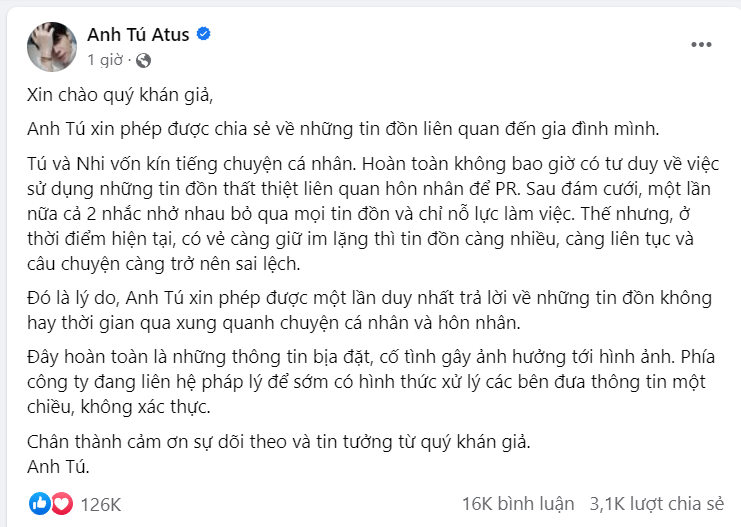 Anh Tú Atus
1 giờ ·

...

Xin chào quý khán giả,

Anh Tú xin phép được chia sẻ về những tin đồn liên quan đến gia đình mình.

Tú và Nhi vốn kín tiếng chuyện cá nhân. Hoàn toàn không bao giờ có tư duy về việc sử dụng những tin đồn thất thiệt liên quan hôn nhân để PR. Sau đám cưới, một lần nữa cả 2 nhắc nhở nhau bỏ qua mọi tin đồn và chỉ nỗ lực làm việc. Thế nhưng, ở thời điểm hiện tại, có vẻ càng giữ im lặng thì tin đồn càng nhiều, càng liên tục và câu chuyện càng trở nên sai lệch.

Đó là lý do, Anh Tú xin phép được một lần duy nhất trả lời về những tin đồn không hay thời gian qua xung quanh chuyện cá nhân và hôn nhân.

Đây hoàn toàn là những thông tin bịa đặt, cố tình gây ảnh hưởng tới hình ảnh. Phía công ty đang liên hệ pháp lý để sớm có hình thức xử lý các bên đưa thông tin một chiều, không xác thực.

Chân thành cảm ơn sự dõi theo và tin tưởng từ quý khán giả.
Anh Tú.

126K

16K bình luận 3,1K lượt chia sẻ